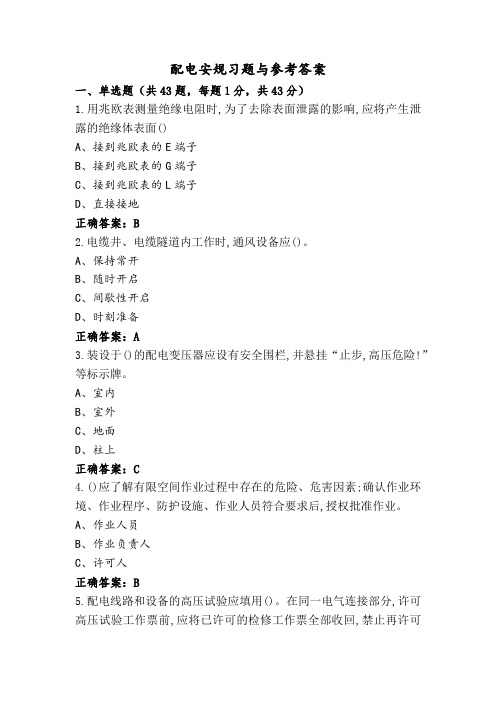 配电安规习题与参考答案

一、单选题（共43题，每题1分，共43分）

1.用兆欧表测量绝缘电阻时,为了去除表面泄露的影响,应将产生泄露的绝缘体表面()

A、接到兆欧表的E端子

B、接到兆欧表的G端子

C、接到兆欧表的L端子

D、直接接地

正确答案：B

2.电缆井、电缆隧道内工作时,通风设备应()。

A、保持常开

B、随时开启

C、间歇性开启

D、时刻准备

正确答案：A

3.装设于()的配电变压器应设有安全围栏,并悬挂“止步,高压危险!”等标示牌。

A、室内

B、室外

C、地面

D、柱上

正确答案：C

4.()应了解有限空间作业过程中存在的危险、危害因素;确认作业环境、作业程序、防护设施、作业人员符合要求后,授权批准作业。

A、作业人员

B、作业负责人

C、许可人

正确答案：B

5.配电线路和设备的高压试验应填用()。在同一电气连接部分,许可高压试验工作票前,应将已许可的检修工作票全部收回,禁止再许可